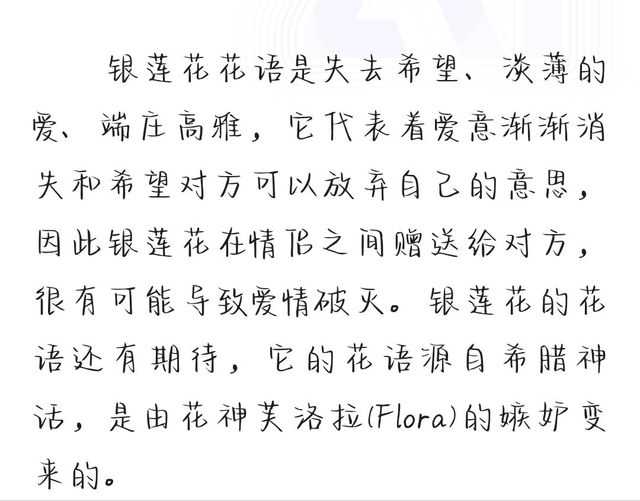 银莲花花语是失去希望、淡薄的爱、端庄高雅，它代表着爱意渐渐消失和希望对方可以放弃自己的意思，因此银莲花在情侣之间赠送给对方，很有可能导致爱情破灭。银莲花的花语还有期待，它的花语源自希腊神话，是由花神芙洛拉(Flora)的嫉妒变来的。